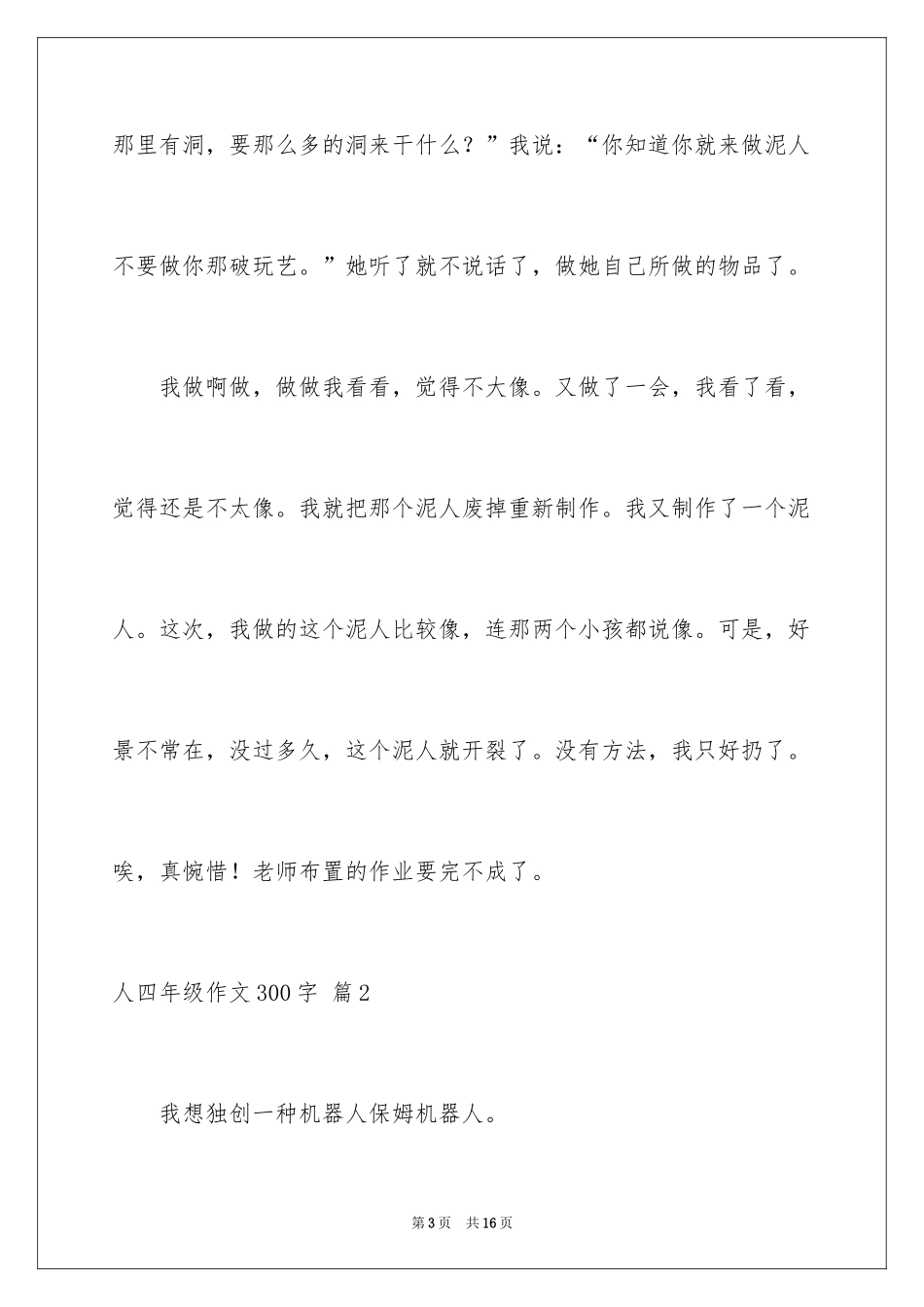 那里有洞，要那么多的洞来干什么？”我说：“你知道你就来做泥人不要做你那破玩艺。”她听了就不说话了，做她自己所做的物品了。

我做啊做，做做我看看，觉得不大像。又做了一会，我看了看，觉得还是不太像。我就把那个泥人废掉重新制作。我又制作了一个泥人。这次，我做的这个泥人比较像，连那两个小孩都说像。可是，好景不常在，没过多久，这个泥人就开裂了。没有方法，我只好扔了。唉，真惋惜！老师布置的作业要完不成了。

人四年级作文300字 篇2

我想独创一种机器人保姆机器人。

第3页 共16页